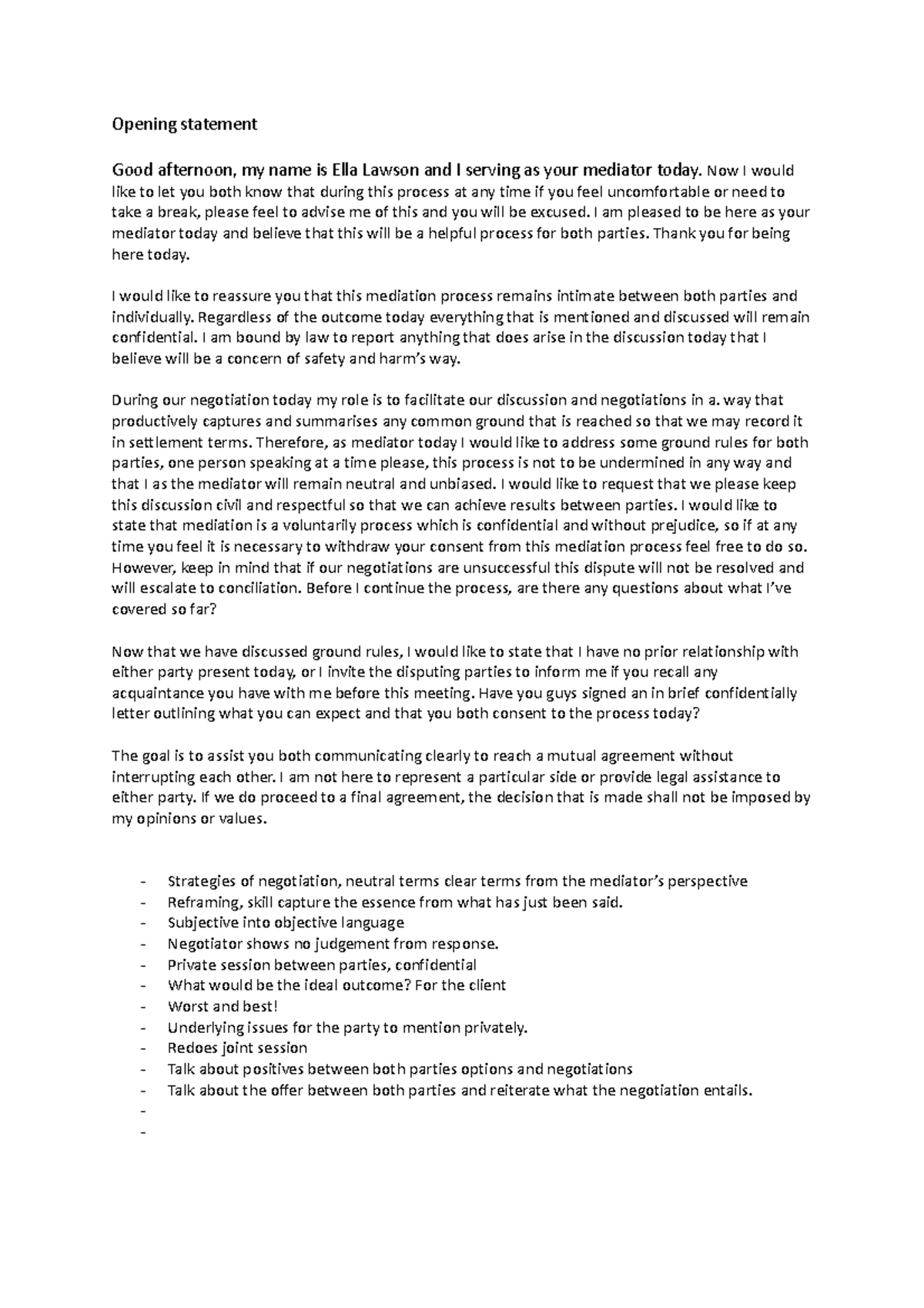 Opening statement

Good afternoon, my name is Ella Lawson and I serving as your mediator today. Now I would like to let you both know that during this process at any time if you feel uncomfortable or need to take a break, please feel to advise me of this and you will be excused. I am pleased to be here as your mediator today and believe that this will be a helpful process for both parties. Thank you for being here today.

I would like to reassure you that this mediation process remains intimate between both parties and individually. Regardless of the outcome today everything that is mentioned and discussed will remain confidential. I am bound by law to report anything that does arise in the discussion today that I believe will be a concern of safety and harm's way.

During our negotiation today my role is to facilitate our discussion and negotiations in a. way that productively captures and summarises any common ground that is reached so that we may record it in settlement terms. Therefore, as mediator today I would like to address some ground rules for both parties, one person speaking at a time please, this process is not to be undermined in any way and that I as the mediator will remain neutral and unbiased. I would like to request that we please keep this discussion civil and respectful so that we can achieve results between parties. I would like to state that mediation is a voluntarily process which is confidential and without prejudice, so if at any time you feel it is necessary to withdraw your consent from this mediation process feel free to do so. However, keep in mind that if our negotiations are unsuccessful this dispute will not be resolved and will escalate to conciliation. Before I continue the process, are there any questions about what I've covered so far?

Now that we have discussed ground rules, I would like to state that I have no prior relationship with either party present today, or I invite the disputing parties to inform me if you recall any acquaintance you have with me before this meeting. Have you guys signed an in brief confidentially letter outlining what you can expect and that you both consent to the process today?

The goal is to assist you both communicating clearly to reach a mutual agreement without interrupting each other. I am not here to represent a particular side or provide legal assistance to either party. If we do proceed to a final agreement, the decision that is made shall not be imposed by my opinions or values.

- Strategies of negotiation, neutral terms clear terms from the mediator's perspective
- Reframing, skill capture the essence from what has just been said.
- Subjective into objective language
- Negotiator shows no judgement from response.
- Private session between parties, confidential
- What would be the ideal outcome? For the client
- Worst and best!
- Underlying issues for the party to mention privately.
- Redoes joint session
- Talk about positives between both parties options and negotiations
- Talk about the offer between both parties and reiterate what the negotiation entails.
-
-